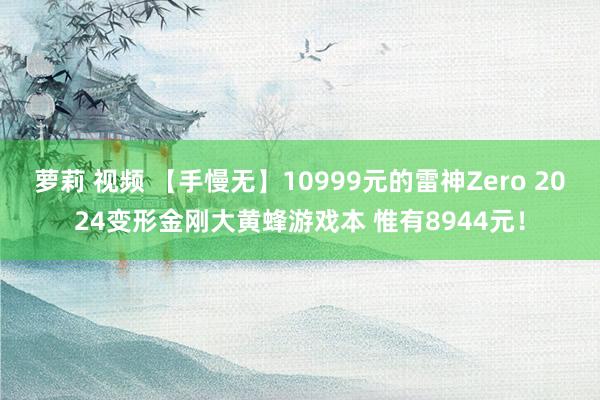 萝莉 视频 【手慢无】10999元的雷神Zero 2024变形金刚大黄蜂游戏本 惟有8944元！